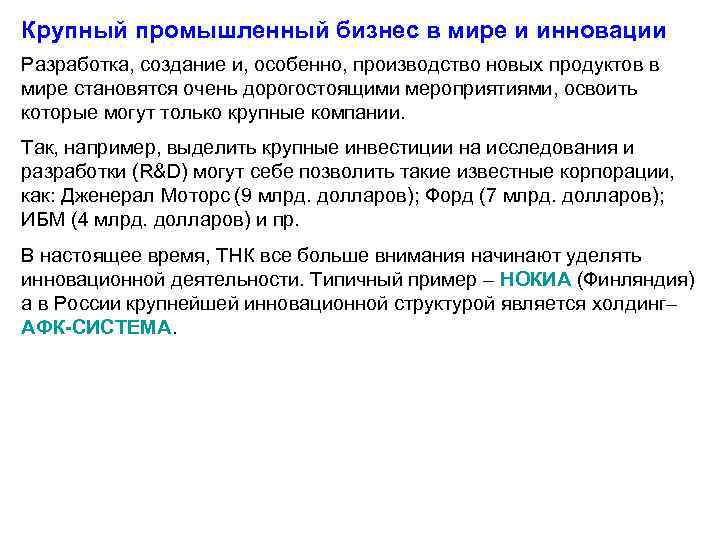 Крупный промышленный бизнес в мире и инновации

Разработка, создание и, особенно, производство новых продуктов в мире становятся очень дорогостоящими мероприятиями, освоить которые могут только крупные компании.

Так, например, выделить крупные инвестиции на исследования и разработки (R&D) могут себе позволить такие известные корпорации, как: Дженерал Моторс (9 млрд. долларов); Форд (7 млрд. долларов); ИБМ (4 млрд. долларов) и пр.

В настоящее время, ТНК все больше внимания начинают уделять инновационной деятельности. Типичный пример – НОКИА (Финляндия) а в России крупнейшей инновационной структурой является холдинг– АФК-СИСТЕМА.